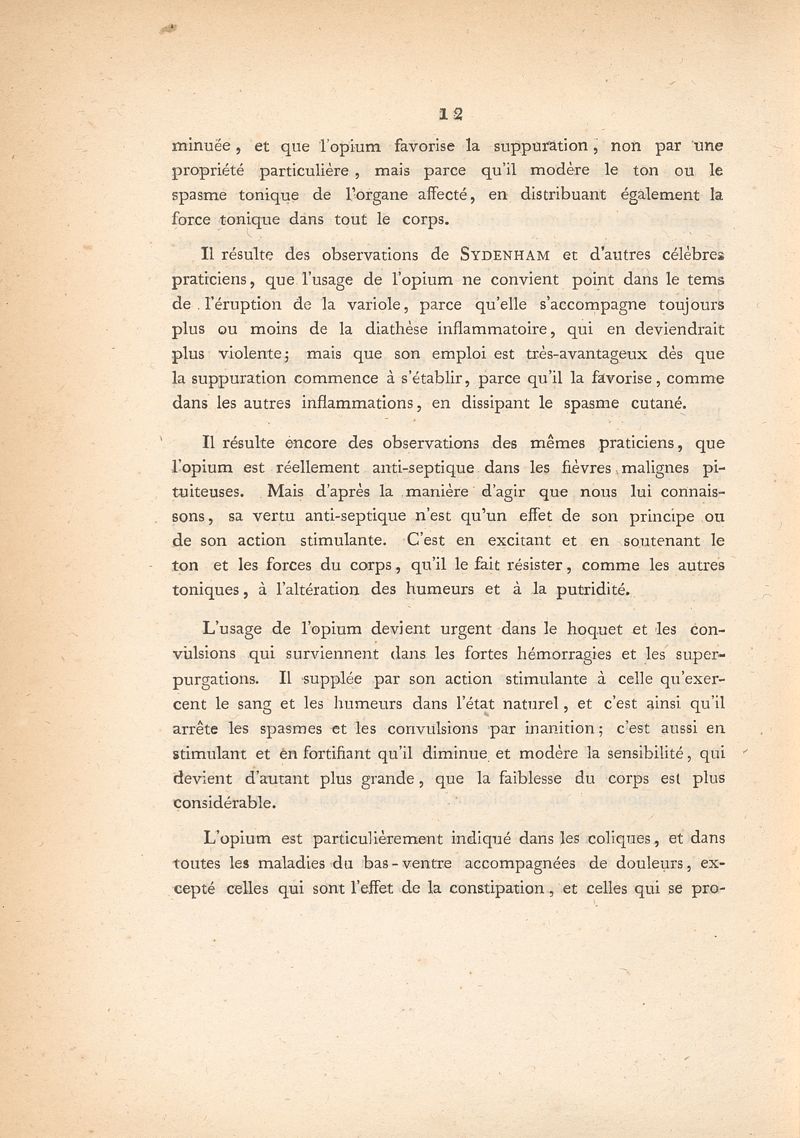 12

minuée, et que l'opium favorise la suppuration, non par une propriété particulière, mais parce qu'il modère le ton ou le spasme tonique de l'organe affecté, en distribuant également la force tonique dans tout le corps.

Il résulte des observations de SYDENHAM et d'autres célèbres praticiens, que l'usage de l'opium ne convient point dans le tems de l'éruption de la variole, parce qu'elle s'accompagne toujours plus ou moins de la diathèse inflammatoire, qui en deviendrait plus violente; mais que son emploi est très-avantageux dès que la suppuration commence à s'établir, parce qu'il la favorise, comme dans les autres inflammations, en dissipant le spasme cutané.

Il résulte encore des observations des mêmes praticiens, que l'opium est réellement anti-septique dans les fièvres malignes pituiteuses. Mais d'après la manière d'agir que nous lui connaissons, sa vertu anti-septique n'est qu'un effet de son principe ou de son action stimulante. C'est en excitant et en soutenant le ton et les forces du corps, qu'il le fait résister, comme les autres toniques, à l'altération des humeurs et à la putridité.

L'usage de l'opium devient urgent dans le hoquet et les convulsions qui surviennent dans les fortes hémorragies et les superpurgations. Il supplée par son action stimulante à celle qu'exercent le sang et les humeurs dans l'état naturel, et c'est ainsi qu'il arrête les spasmes et les convulsions par inanition; c'est aussi en stimulant et en fortifiant qu'il diminue et modère la sensibilité, qui devient d'autant plus grande, que la faiblesse du corps est plus considérable.

L'opium est particulièrement indiqué dans les coliques, et dans toutes les maladies du bas-ventre accompagnées de douleurs, excepté celles qui sont l'effet de la constipation, et celles qui se pro-